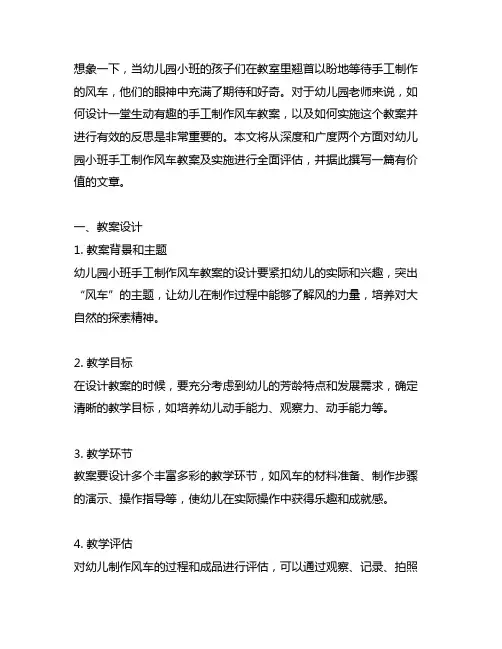 想象一下，当幼儿园小班的孩子们在教室里翘首以盼地等待手工制作的风车，他们的眼神中充满了期待和好奇。对于幼儿园老师来说，如何设计一堂生动有趣的手工制作风车教案，以及如何实施这个教案并进行有效的反思是非常重要的。本文将从深度和广度两个方面对幼儿园小班手工制作风车教案及实施进行全面评估，并据此撰写一篇有价值的文章。

一、教案设计
1. 教案背景和主题
幼儿园小班手工制作风车教案的设计要紧扣幼儿的实际和兴趣，突出“风车”的主题，让幼儿在制作过程中能够了解风的力量，培养对大自然的探索精神。

2. 教学目标
在设计教案的时候，要充分考虑到幼儿的芳龄特点和发展需求，确定清晰的教学目标，如培养幼儿动手能力、观察力、动手能力等。

3. 教学环节
教案要设计多个丰富多彩的教学环节，如风车的材料准备、制作步骤的演示、操作指导等，使幼儿在实际操作中获得乐趣和成就感。

4. 教学评估
对幼儿制作风车的过程和成品进行评估，可以通过观察、记录、拍照